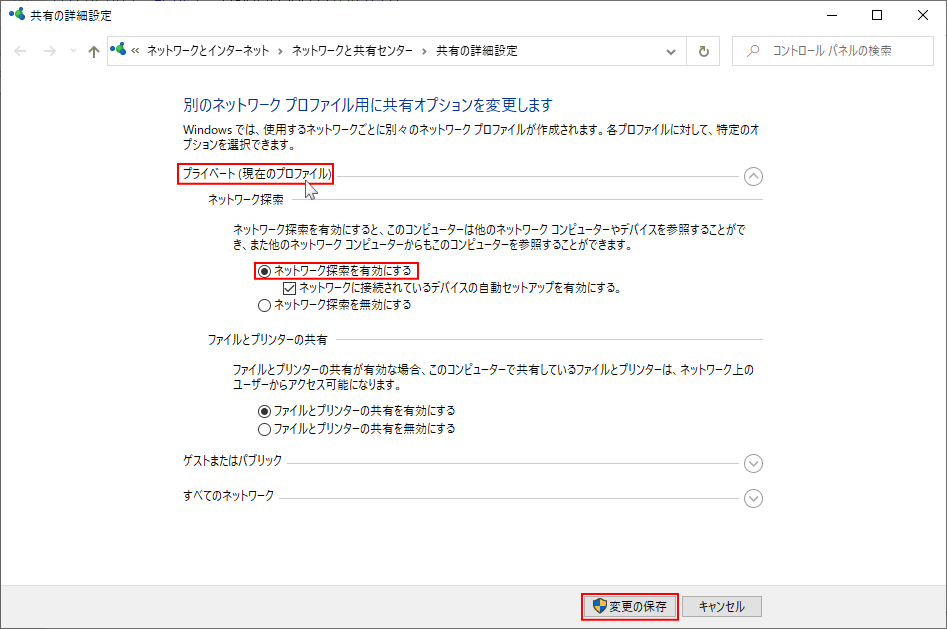 共有の詳細設定

« ネットワークとインターネット › ネットワークと共有センター › 共有の詳細設定

コントロール パネルの検索

別のネットワーク プロファイル用に共有オプションを変更します

Windows では、使用するネットワークごとに別々のネットワーク プロファイルが作成されます。各プロファイルに対して、特定のオプションを選択できます。

プライベート (現在のプロファイル)

ネットワーク探索

ネットワーク探索を有効にすると、このコンピューターは他のネットワーク コンピューターやデバイスを参照することができ、また他のネットワーク コンピューターからもこのコンピューターを参照することができます。

ネットワーク探索を有効にする

ネットワークに接続されているデバイスの自動セットアップを有効にする。

ネットワーク探索を無効にする

ファイルとプリンターの共有

ファイルとプリンターの共有が有効な場合、このコンピューターで共有しているファイルとプリンターは、ネットワーク上のユーザーからアクセス可能になります。

ファイルとプリンターの共有を有効にする

ファイルとプリンターの共有を無効にする

ゲストまたはパブリック

すべてのネットワーク

変更の保存

キャンセル